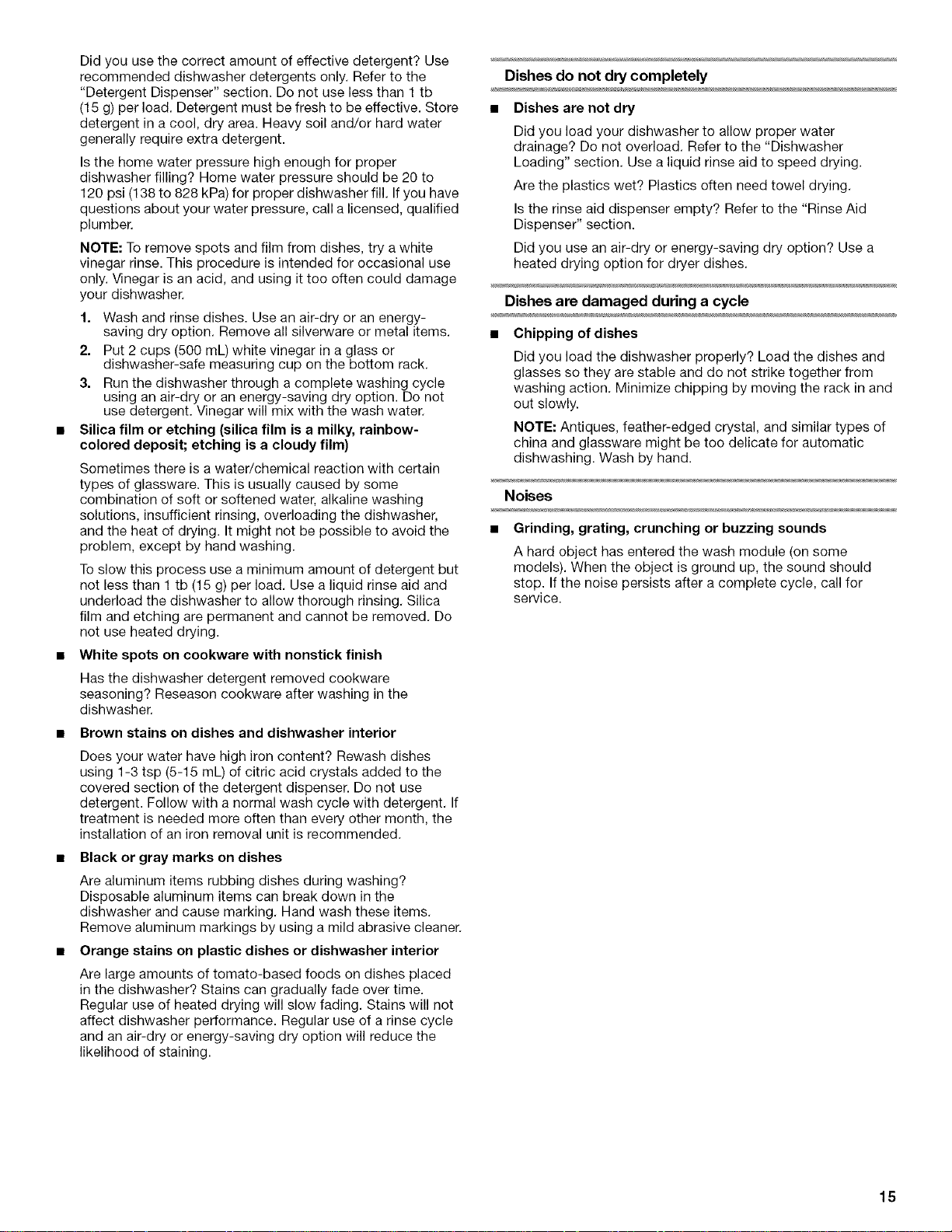 Did you use the correct amount of effective detergent? Use recommended dishwasher detergents only. Refer to the "Detergent Dispenser" section. Do not use less than 1 tb (15 g) per load. Detergent must be fresh to be effective. Store detergent in a cool, dry area. Heavy soil and/or hard water generally require extra detergent.

Is the home water pressure high enough for proper dishwasher filling? Home water pressure should be 20 to 120 psi (138 to 828 kPa) for proper dishwasher fill. If you have questions about your water pressure, call a licensed, qualified plumber.

NOTE: To remove spots and film from dishes, try a white vinegar rinse. This procedure is intended for occasional use only. Vinegar is an acid, and using it too often could damage your dishwasher.

1. Wash and rinse dishes. Use an air-dry or an energy-saving dry option. Remove all silverware or metal items.
2. Put 2 cups (500 mL) white vinegar in a glass or dishwasher-safe measuring cup on the bottom rack.
3. Run the dishwasher through a complete washing cycle using an air-dry or an energy-saving dry option. Do not use detergent. Vinegar will mix with the wash water.

• Silica film or etching (silica film is a milky, rainbow-colored deposit; etching is a cloudy film)

Sometimes there is a water/chemical reaction with certain types of glassware. This is usually caused by some combination of soft or softened water, alkaline washing solutions, insufficient rinsing, overloading the dishwasher, and the heat of drying. It might not be possible to avoid the problem, except by hand washing.

To slow this process use a minimum amount of detergent but not less than 1 tb (15 g) per load. Use a liquid rinse aid and underload the dishwasher to allow thorough rinsing. Silica film and etching are permanent and cannot be removed. Do not use heated drying.

• White spots on cookware with nonstick finish

Has the dishwasher detergent removed cookware seasoning? Reseason cookware after washing in the dishwasher.

• Brown stains on dishes and dishwasher interior

Does your water have high iron content? Rewash dishes using 1-3 tsp (5-15 mL) of citric acid crystals added to the covered section of the detergent dispenser. Do not use detergent. Follow with a normal wash cycle with detergent. If treatment is needed more often than every other month, the installation of an iron removal unit is recommended.

• Black or gray marks on dishes

Are aluminum items rubbing dishes during washing? Disposable aluminum items can break down in the dishwasher and cause marking. Hand wash these items. Remove aluminum markings by using a mild abrasive cleaner.

• Orange stains on plastic dishes or dishwasher interior

Are large amounts of tomato-based foods on dishes placed in the dishwasher? Stains can gradually fade over time. Regular use of heated drying will slow fading. Stains will not affect dishwasher performance. Regular use of a rinse cycle and an air-dry or energy-saving dry option will reduce the likelihood of staining.

Dishes do not dry completely

• Dishes are not dry

Did you load your dishwasher to allow proper water drainage? Do not overload. Refer to the "Dishwasher Loading" section. Use a liquid rinse aid to speed drying.

Are the plastics wet? Plastics often need towel drying.

Is the rinse aid dispenser empty? Refer to the "Rinse Aid Dispenser" section.

Did you use an air-dry or energy-saving dry option? Use a heated drying option for dryer dishes.

Dishes are damaged during a cycle

• Chipping of dishes

Did you load the dishwasher properly? Load the dishes and glasses so they are stable and do not strike together from washing action. Minimize chipping by moving the rack in and out slowly.

NOTE: Antiques, feather-edged crystal, and similar types of china and glassware might be too delicate for automatic dishwashing. Wash by hand.

Noises

• Grinding, grating, crunching or buzzing sounds

A hard object has entered the wash module (on some models). When the object is ground up, the sound should stop. If the noise persists after a complete cycle, call for service.

15